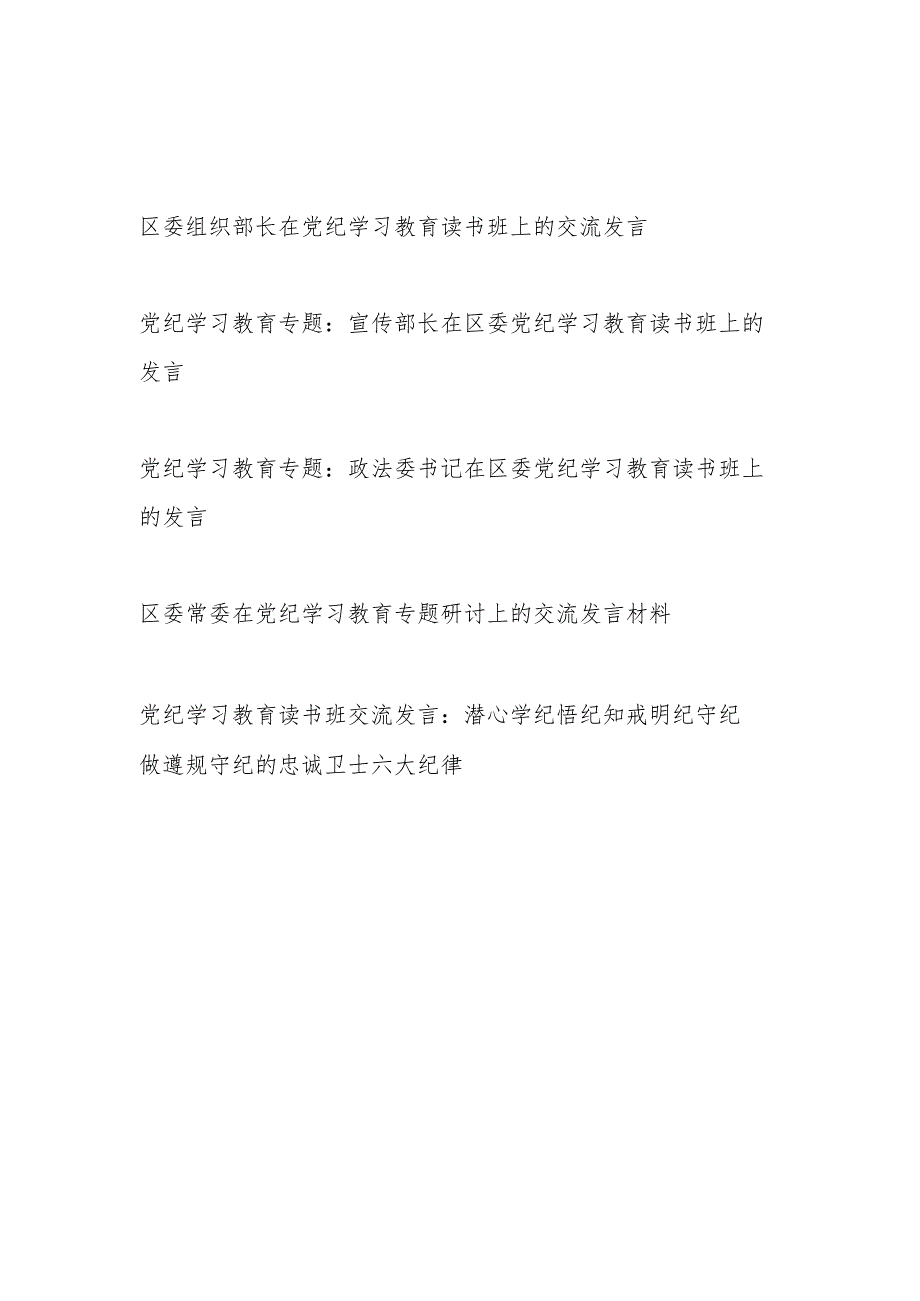 区委组织部长在党纪学习教育读书班上的交流发言

党纪学习教育专题：宣传部长在区委党纪学习教育读书班上的发言

党纪学习教育专题：政法委书记在区委党纪学习教育读书班上的发言

区委常委在党纪学习教育专题研讨上的交流发言材料

党纪学习教育读书班交流发言：潜心学纪悟纪知戒明纪守纪做遵规守纪的忠诚卫士六大纪律